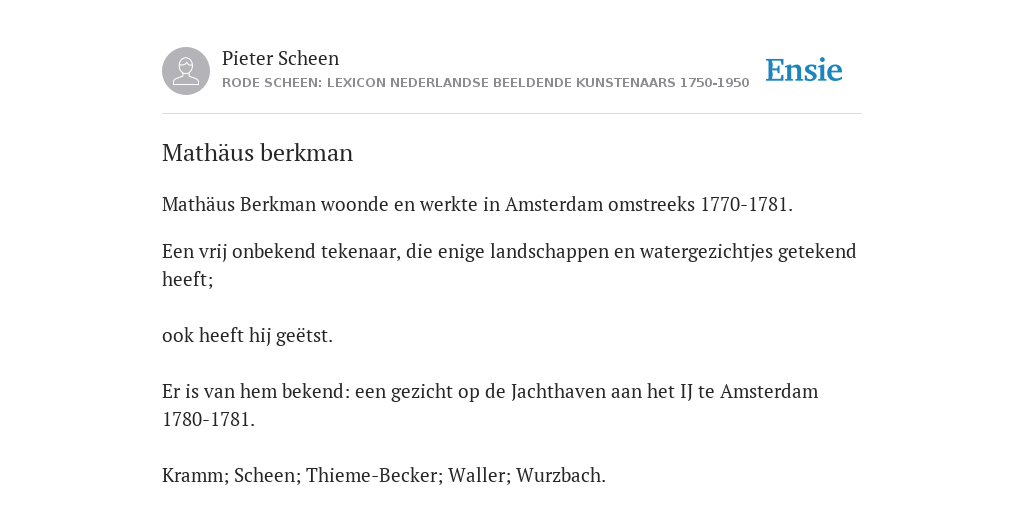 Pieter Scheen
RODE SCHEEN: LEXICON NEDERLANDSE BEELDENDE KUNSTENAARS 1750-1950

Ensie

Mathäus berkman

Mathäus Berkman woonde en werkte in Amsterdam omstreeks 1770-1781.

Een vrij onbekend tekenaar, die enige landschappen en watergezichtjes getekend heeft;

ook heeft hij geëtst.

Er is van hem bekend: een gezicht op de Jachthaven aan het IJ te Amsterdam 1780-1781.

Kramm; Scheen; Thieme-Becker; Waller; Wurzbach.